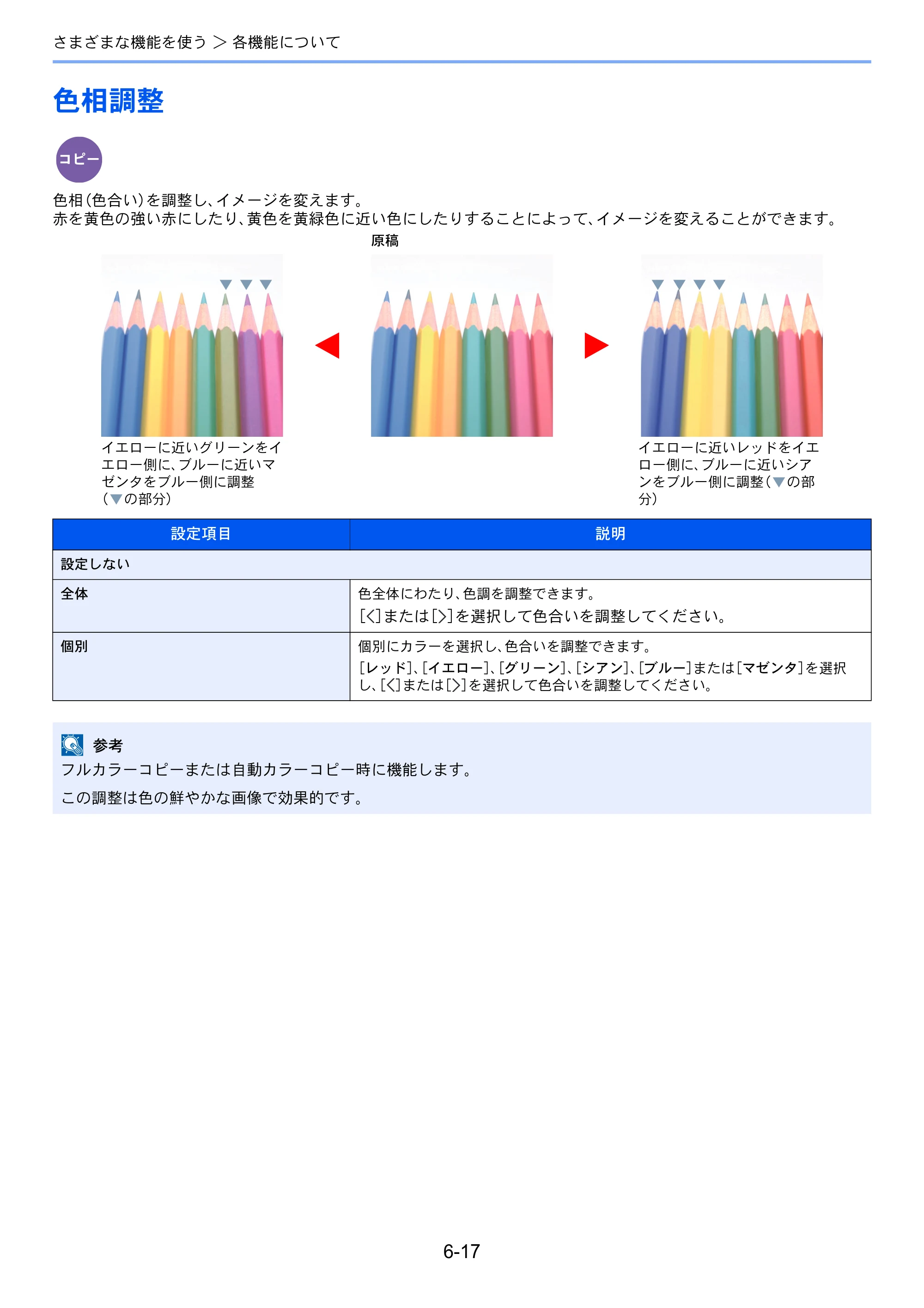 さまざまな機能を使う > 各機能について

色相調整

コピー

色相(色合い)を調整し、イメージを変えます。
赤を黄色の強い赤にしたり、黄色を黄緑色に近い色にしたりすることによって、イメージを変えることができます。

原稿

イエローに近いグリーンをイエロー側に、ブルーに近いマゼンタをブルー側に調整(▼の部分)

イエローに近いレッドをイエロー側に、ブルーに近いシアンをブルー側に調整(▼の部分)

| 設定項目 | 説明 |
|---|---|
| 設定しない | |
| 全体 | 色全体にわたり、色調を調整できます。 [<]または[>]を選択して色合いを調整してください。 |
| 個別 | 個別にカラーを選択し、色合いを調整できます。 [レッド]、[イエロー]、[グリーン]、[シアン]、[ブルー]または[マゼンタ]を選択し、[<]または[>]を選択して色合いを調整してください。 |

参考
フルカラーコピーまたは自動カラーコピー時に機能します。

この調整は色の鮮やかな画像で効果的です。

6-17